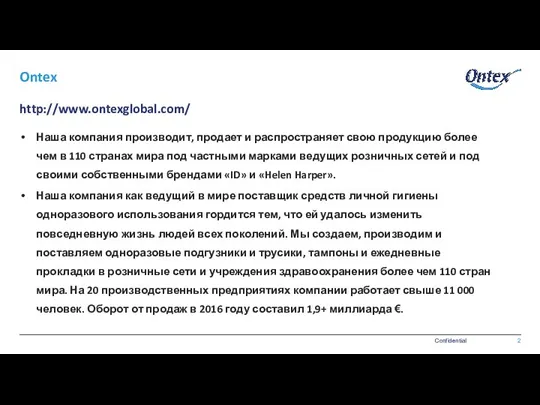 Ontex

Ontex

http://www.ontexglobal.com/

• Наша компания производит, продает и распространяет свою продукцию более чем в 110 странах мира под частными марками ведущих розничных сетей и под своими собственными брендами «ID» и «Helen Harper».

• Наша компания как ведущий в мире поставщик средств личной гигиены одноразового использования гордится тем, что ей удалось изменить повседневную жизнь людей всех поколений. Мы создаем, производим и поставляем одноразовые подгузники и трусики, тампоны и ежедневные прокладки в розничные сети и учреждения здравоохранения более чем 110 стран мира. На 20 производственных предприятиях компании работает свыше 11 000 человек. Оборот от продаж в 2016 году составил 1,9+ миллиарда €.

Confidential 2